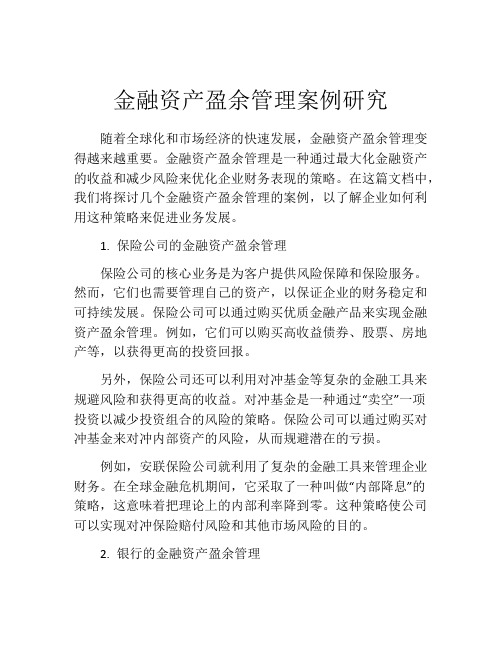 金融资产盈余管理案例研究

随着全球化和市场经济的快速发展，金融资产盈余管理变得越来越重要。金融资产盈余管理是一种通过最大化金融资产的收益和减少风险来优化企业财务表现的策略。在这篇文档中，我们将探讨几个金融资产盈余管理的案例，以了解企业如何利用这种策略来促进业务发展。

1. 保险公司的金融资产盈余管理

保险公司的核心业务是为客户提供风险保障和保险服务。然而，它们也需要管理自己的资产，以保证企业的财务稳定和可持续发展。保险公司可以通过购买优质金融产品来实现金融资产盈余管理。例如，它们可以购买高收益债券、股票、房地产等，以获得更高的投资回报。

另外，保险公司还可以利用对冲基金等复杂的金融工具来规避风险和获得更高的收益。对冲基金是一种通过“卖空”一项投资以减少投资组合的风险的策略。保险公司可以通过购买对冲基金来对冲内部资产的风险，从而规避潜在的亏损。

例如，安联保险公司就利用了复杂的金融工具来管理企业财务。在全球金融危机期间，它采取了一种叫做“内部降息”的策略，这意味着把理论上的内部利率降到零。这种策略使公司可以实现对冲保险赔付风险和其他市场风险的目的。

2. 银行的金融资产盈余管理